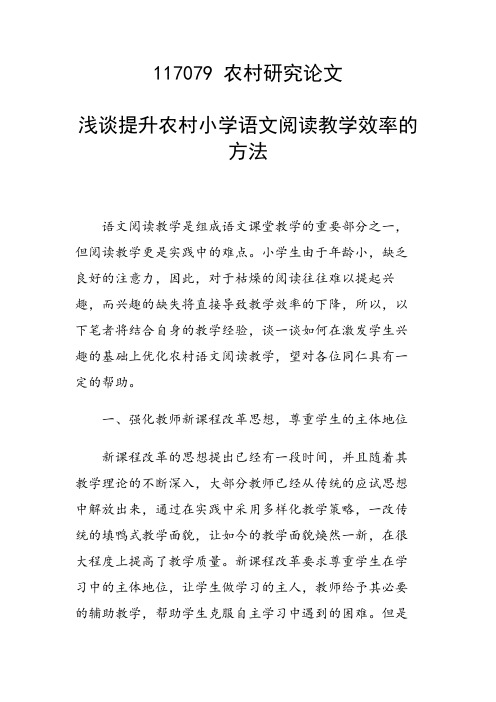 117079 农村研究论文

浅谈提升农村小学语文阅读教学效率的方法

语文阅读教学是组成语文课堂教学的重要部分之一，但阅读教学更是实践中的难点。小学生由于年龄小，缺乏良好的注意力，因此，对于枯燥的阅读往往难以提起兴趣，而兴趣的缺失将直接导致教学效率的下降，所以，以下笔者将结合自身的教学经验，谈一谈如何在激发学生兴趣的基础上优化农村语文阅读教学，望对各位同仁具有一定的帮助。

一、强化教师新课程改革思想，尊重学生的主体地位

新课程改革的思想提出已经有一段时间，并且随着其教学理论的不断深入，大部分教师已经从传统的应试思想中解放出来，通过在实践中采用多样化教学策略，一改传统的填鸭式教学面貌，让如今的教学面貌焕然一新，在很大程度上提高了教学质量。新课程改革要求尊重学生在学习中的主体地位，让学生做学习的主人，教师给予其必要的辅助教学，帮助学生克服自主学习中遇到的困难。但是